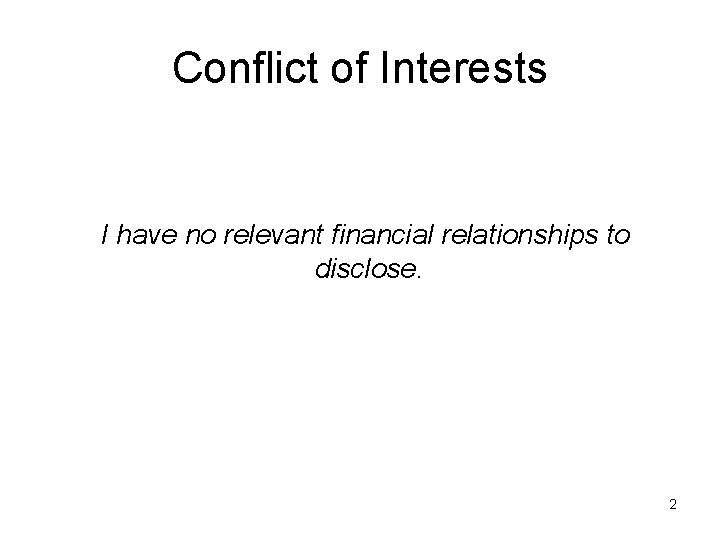 Conflict of Interests

I have no relevant financial relationships to disclose.

2